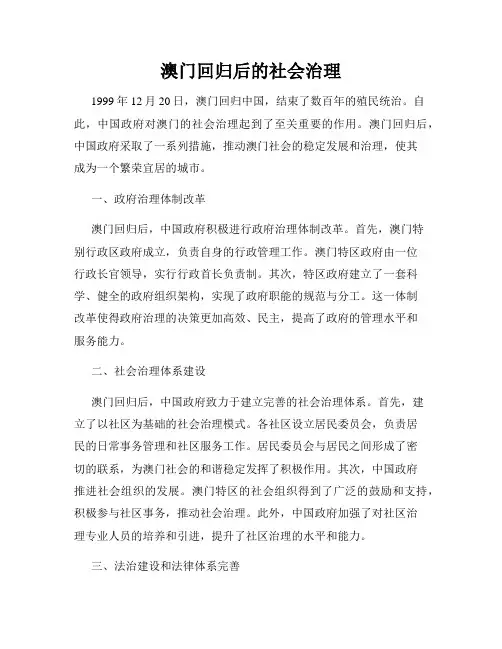 澳门回归后的社会治理

1999 年 12 月 20 日，澳门回归中国，结束了数百年的殖民统治。自此，中国政府对澳门的社会治理起到了至关重要的作用。澳门回归后，中国政府采取了一系列措施，推动澳门社会的稳定发展和治理，使其成为一个繁荣宜居的城市。

一、政府治理体制改革

澳门回归后，中国政府积极进行政府治理体制改革。首先，澳门特别行政区政府成立，负责自身的行政管理工作。澳门特区政府由一位行政长官领导，实行行政首长负责制。其次，特区政府建立了一套科学、健全的政府组织架构，实现了政府职能的规范与分工。这一体制改革使得政府治理的决策更加高效、民主，提高了政府的管理水平和服务能力。

二、社会治理体系建设

澳门回归后，中国政府致力于建立完善的社会治理体系。首先，建立了以社区为基础的社会治理模式。各社区设立居民委员会，负责居民的日常事务管理和社区服务工作。居民委员会与居民之间形成了密切的联系，为澳门社会的和谐稳定发挥了积极作用。其次，中国政府推进社会组织的发展。澳门特区的社会组织得到了广泛的鼓励和支持，积极参与社区事务，推动社会治理。此外，中国政府加强了对社区治理专业人员的培养和引进，提升了社区治理的水平和能力。

三、法治建设和法律体系完善